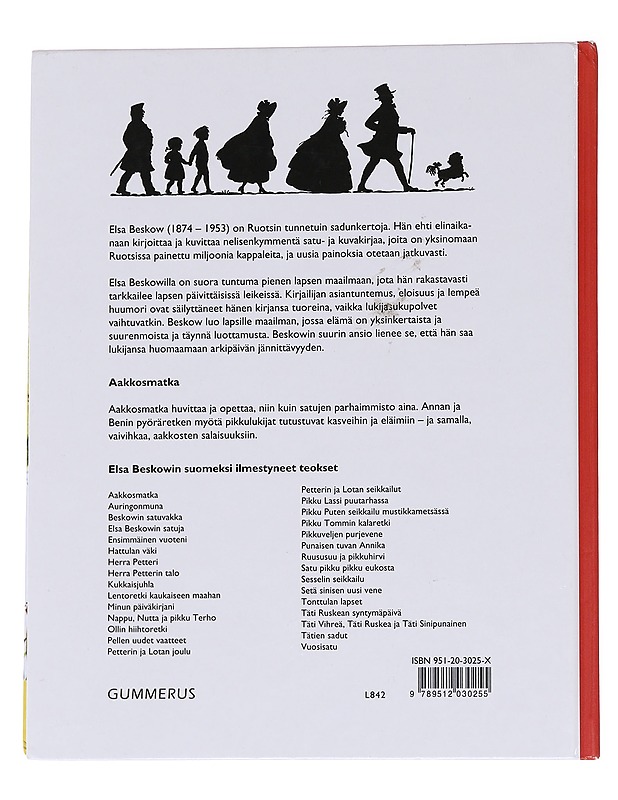 Elsa Beskow (1874 – 1953) on Ruotsin tunnetuin sadunkertoja. Hän ehti elinaikanaan kirjoittaa ja kuvittaa nelisenkymmentä satu- ja kuvakirjaa, joita on yksinomaan Ruotsissa painettu miljoonia kappaleita, ja uusia painoksia otetaan jatkuvasti.

Elsa Beskowilla on suora tuntuma pienen lapsen maailmaan, jota hän rakastavasti tarkkailee lapsen päivittäisissä leikeissä. Kirjailijan asiantuntemus, eloisuus ja lempeä huumori ovat säilyttäneet hänen kirjansa tuoreina, vaikka lukijasukupolvet vaihtuvatkin. Beskow luo lapsille maailman, jossa elämä on yksinkertaista ja suurenmoista ja täynnä luottamusta. Beskowin suurin ansio lienee se, että hän saa lukijansa huomaamaan arkipäivän jännittävyyden.

Aakkosmatka

Aakkosmatka huvittaa ja opettaa, niin kuin satujen parhaimmisto aina. Annan ja Benin pyöräretken myötä pikkulukijat tutustuvat kasveihin ja eläimiin – ja samalla, vaivihkaa, aakkosten salaisuuksiin.

Elsa Beskowin suomeksi ilmestyneet teokset

Aakkosmatka
Auringonmuna
Beskowin satuvakka
Elsa Beskowin satuja
Ensimmäinen vuoteni
Hattulan väki
Herra Petteri
Herra Petterin talo
Kukkaisjuhla
Lentoretki kaukaiseen maahan
Minun päiväkirjani
Nappu, Nutta ja pikku Terho
Ollin hiihtoretki
Pellen uudet vaatteet
Petterin ja Lotan joulu

Petterin ja Lotan seikkailut
Pikku Lassi puutarhassa
Pikku Puten seikkailu mustikkametsässä
Pikku Tommin kalaretki
Pikkuveljen purjevene
Punaisen tuvan Annika
Ruususuu ja pikkuhirvi
Satu pikku pikku eukosta
Sesselin seikkailu
Setä sinisen uusi vene
Tonttulan lapset
Täti Ruskean syntymäpäivä
Täti Vihreä, Täti Ruskea ja Täti Sinipunainen
Tätien sadut
Vuosisatu

ISBN 951-20-3025-X

GUMMERUS

L842

9 789512 030255